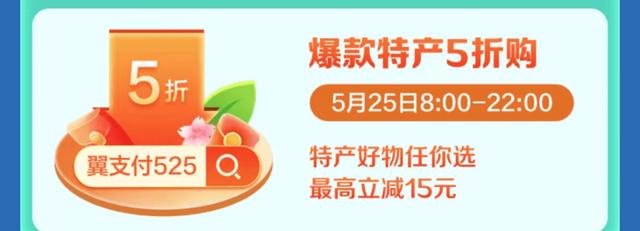 5折

翼支付525

爆款特产5折购

5月25日8:00-22:00

特产好物任你选
最高立减15元